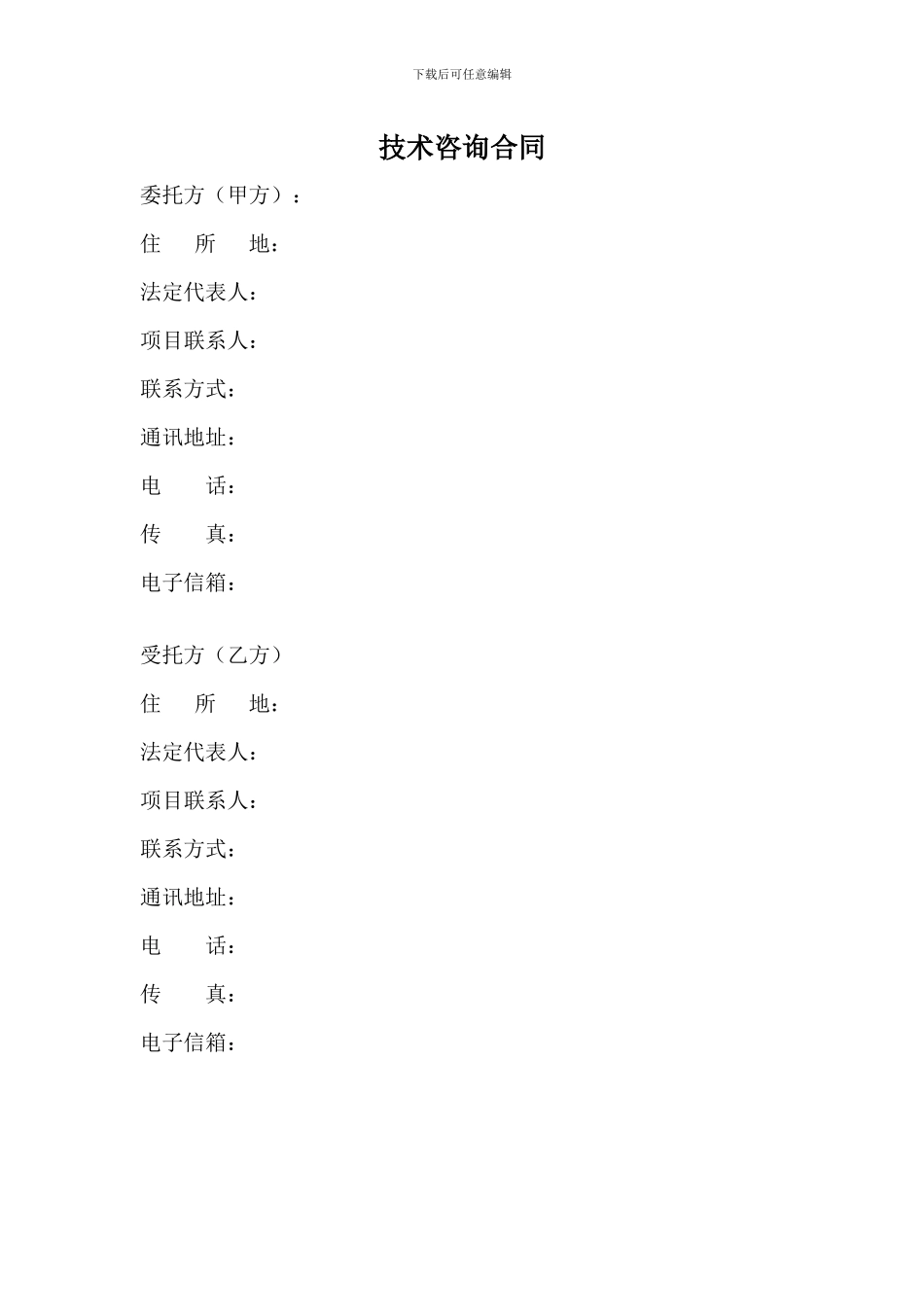 下载后可任意编辑

技术咨询合同

委托方（甲方）：

住　所　地：

法定代表人：

项目联系人：

联系方式：

通讯地址：

电　　话：

传　　真：

电子信箱：

受托方（乙方）

住　所　地：

法定代表人：

项目联系人：

联系方式：

通讯地址：

电　　话：

传　　真：

电子信箱：